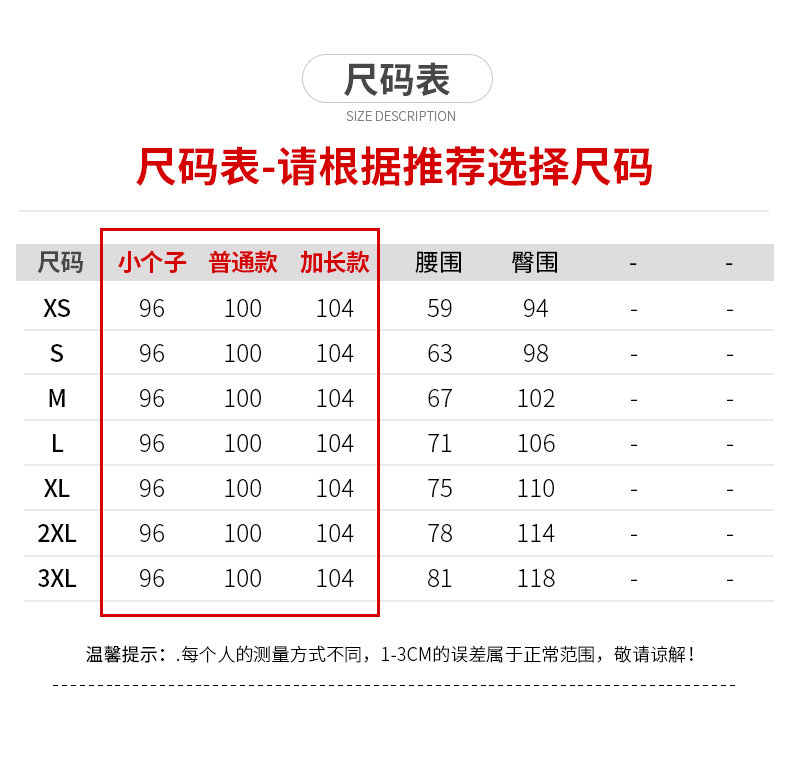 尺码表

SIZE DESCRIPTION

尺码表-请根据推荐选择尺码

| 尺码 | 小个子 | 普通款 | 加长款 | 腰围 | 臀围 | - | - |
|---|---|---|---|---|---|---|---|
| XS | 96 | 100 | 104 | 59 | 94 | - | - |
| S | 96 | 100 | 104 | 63 | 98 | - | - |
| M | 96 | 100 | 104 | 67 | 102 | - | - |
| L | 96 | 100 | 104 | 71 | 106 | - | - |
| XL | 96 | 100 | 104 | 75 | 110 | - | - |
| 2XL | 96 | 100 | 104 | 78 | 114 | - | - |
| 3XL | 96 | 100 | 104 | 81 | 118 | - | - |

温馨提示：.每个人的测量方式不同，1-3CM的误差属于正常范围，敬请谅解！